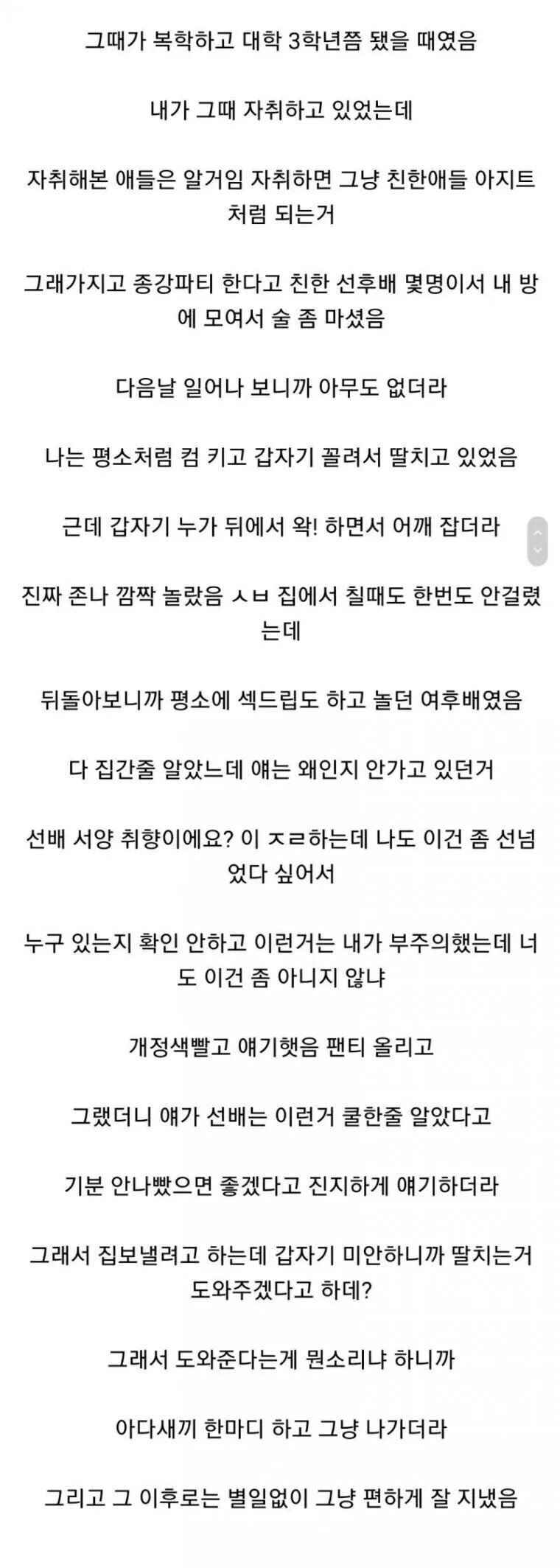 그때가 복학하고 대학 3학년쯤 됐을 때였음

내가 그때 자취하고 있었는데

자취해본 애들은 알거임 자취하면 그냥 친한애들 아지트처럼 되는거

그래가지고 종강파티 한다고 친한 선후배 몇명이서 내 방에 모여서 술 좀 마셨음

다음날 일어나 보니까 아무도 없더라

나는 평소처럼 컴 키고 갑자기 꼴려서 딸치고 있었음

근데 갑자기 누가 뒤에서 왁! 하면서 어깨 잡더라

진짜 존나 깜짝 놀랐음 ㅅㅂ 집에서 칠때도 한번도 안걸렸는데

뒤돌아보니까 평소에 섹드립도 하고 놀던 여후배였음

다 집간줄 알았느데 얘는 왜인지 안가고 있던거

선배 서양 취향이에요? 이 ㅈㄹ하는데 나도 이건 좀 선넘었다 싶어서

누구 있는지 확인 안하고 이런거는 내가 부주의했는데 너도 이건 좀 아니지 않냐

개정색빨고 얘기햇음 팬티 올리고

그랬더니 얘가 선배는 이런거 쿨한줄 알았다고

기분 안나빴으면 좋겠다고 진지하게 얘기하더라

그래서 집보낼려고 하는데 갑자기 미안하니까 딸치는거 도와주겠다고 하데?

그래서 도와준다는게 뭔소리냐 하니까

아다새끼 한마디 하고 그냥 나가더라

그리고 그 이후로는 별일없이 그냥 편하게 잘 지냈음